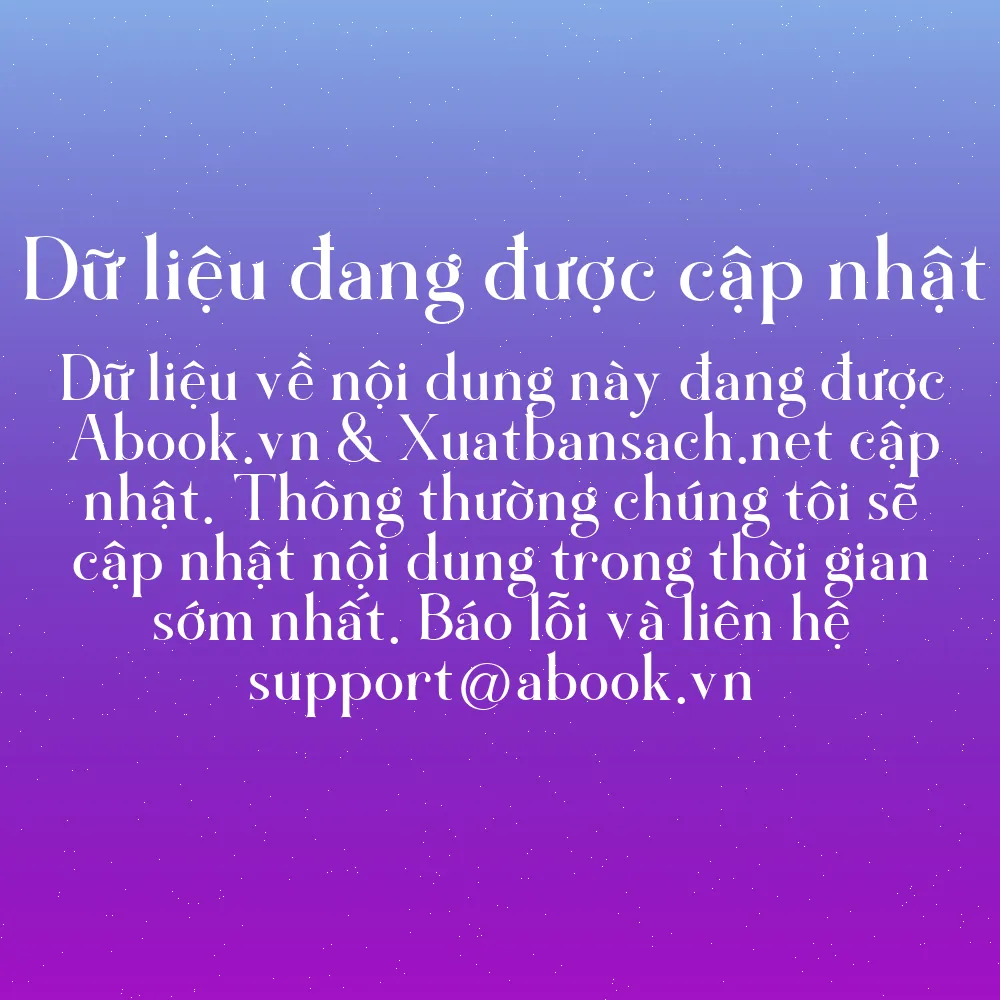 Dữ liệu đang được cập nhật

Dữ liệu về nội dung này đang được Abook.vn & Xuatbansach.net cập nhật. Thông thường chúng tôi sẽ cập nhật nội dung trong thời gian sớm nhất. Báo lỗi và liên hệ support@abook.vn